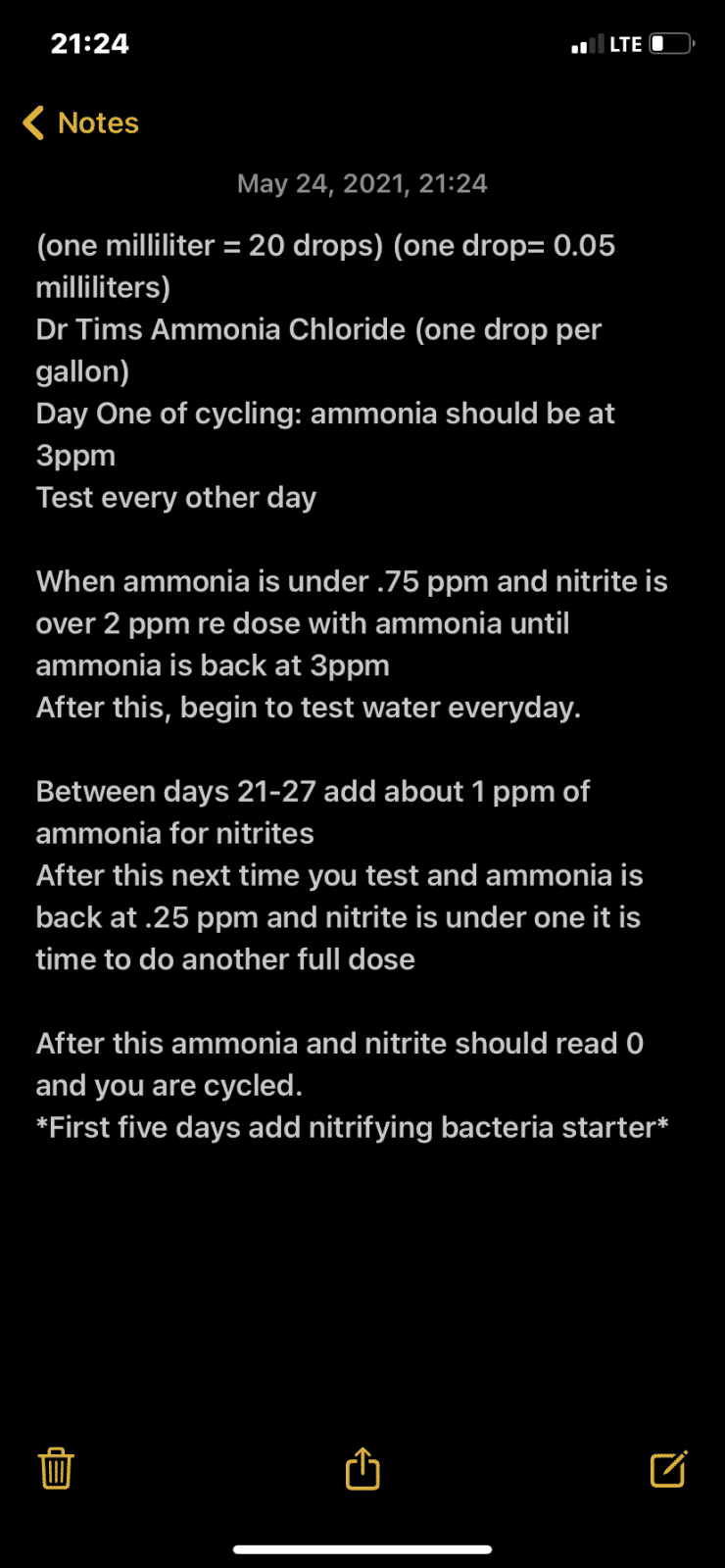 21:24

LTE

Notes

May 24, 2021, 21:24

(one milliliter = 20 drops) (one drop= 0.05 milliliters)
Dr Tims Ammonia Chloride (one drop per gallon)
Day One of cycling: ammonia should be at 3ppm
Test every other day

When ammonia is under .75 ppm and nitrite is over 2 ppm re dose with ammonia until ammonia is back at 3ppm
After this, begin to test water everyday.

Between days 21-27 add about 1 ppm of ammonia for nitrites
After this next time you test and ammonia is back at .25 ppm and nitrite is under one it is time to do another full dose

After this ammonia and nitrite should read 0 and you are cycled.
*First five days add nitrifying bacteria starter*